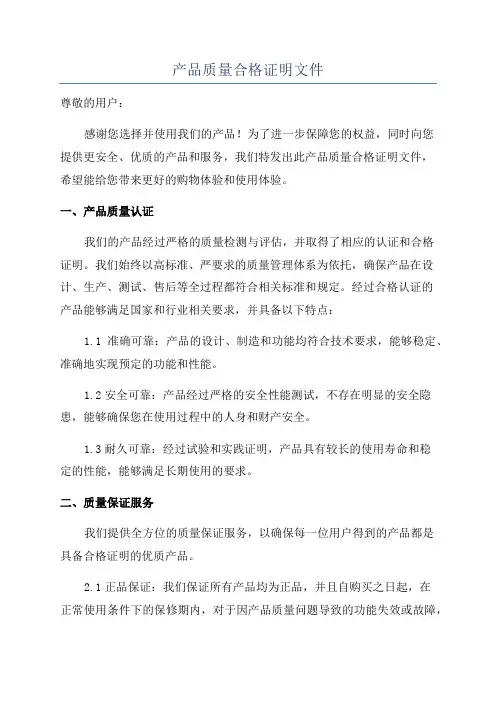 产品质量合格证明文件

尊敬的用户：

感谢您选择并使用我们的产品！为了进一步保障您的权益，同时向您提供更安全、优质的产品和服务，我们特发出此产品质量合格证明文件，希望能给您带来更好的购物体验和使用体验。

一、产品质量认证

我们的产品经过严格的质量检测与评估，并取得了相应的认证和合格证明。我们始终以高标准、严要求的质量管理体系为依托，确保产品在设计、生产、测试、售后等全过程都符合相关标准和规定。经过合格认证的产品能够满足国家和行业相关要求，并具备以下特点：

1.1 准确可靠：产品的设计、制造和功能均符合技术要求，能够稳定、准确地实现预定的功能和性能。

1.2 安全可靠：产品经过严格的安全性能测试，不存在明显的安全隐患，能够确保您在使用过程中的人身和财产安全。

1.3 耐久可靠：经过试验和实践证明，产品具有较长的使用寿命和稳定的性能，能够满足长期使用的要求。

二、质量保证服务

我们提供全方位的质量保证服务，以确保每一位用户得到的产品都是具备合格证明的优质产品。

2.1 正品保证：我们保证所有产品均为正品，并且自购买之日起，在正常使用条件下的保修期内，对于因产品质量问题导致的功能失效或故障，